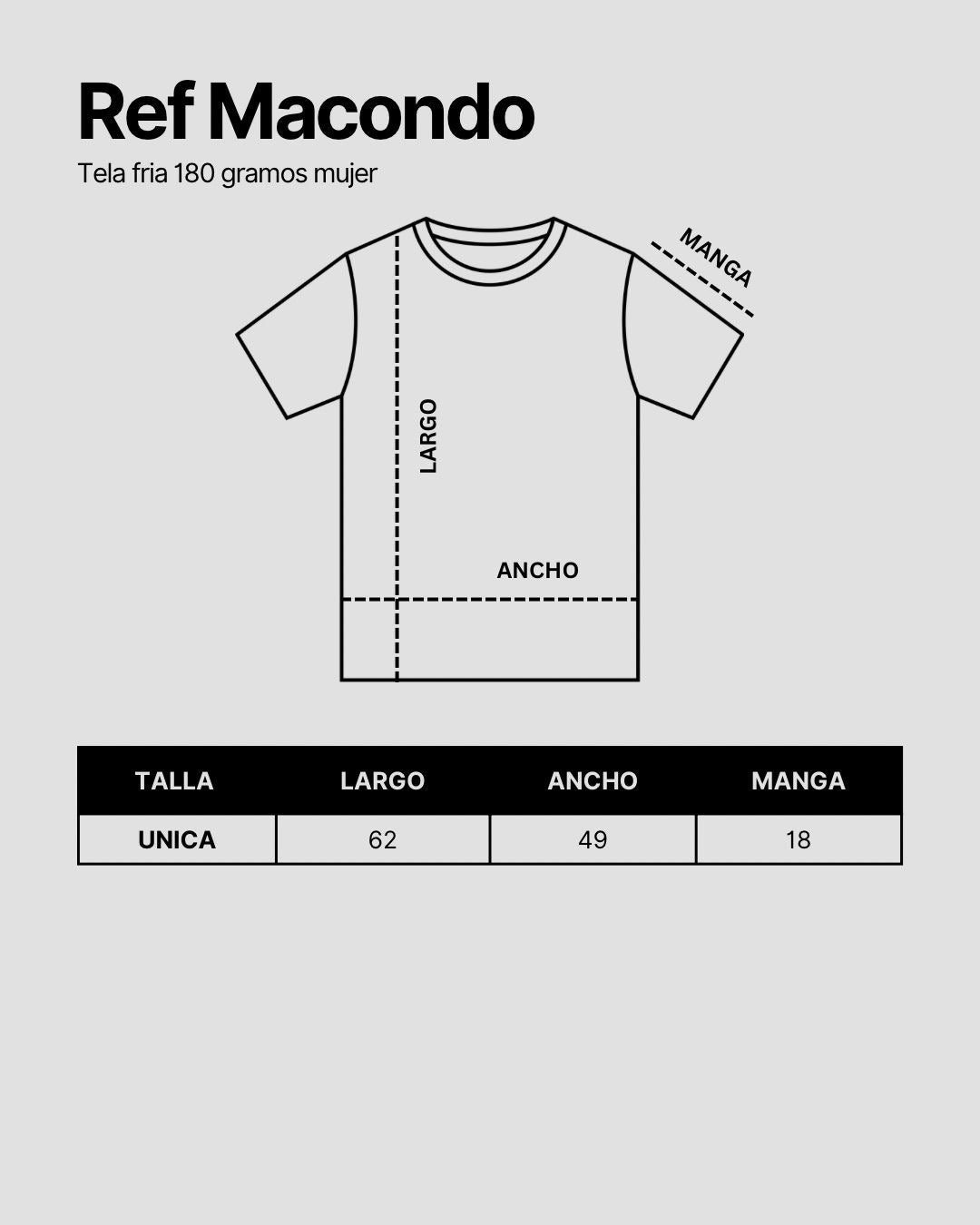 Ref Macondo

Tela fria 180 gramos mujer

MANGA

LARGO

ANCHO

| TALLA | LARGO | ANCHO | MANGA |
|---|---|---|---|
| UNICA | 62 | 49 | 18 |